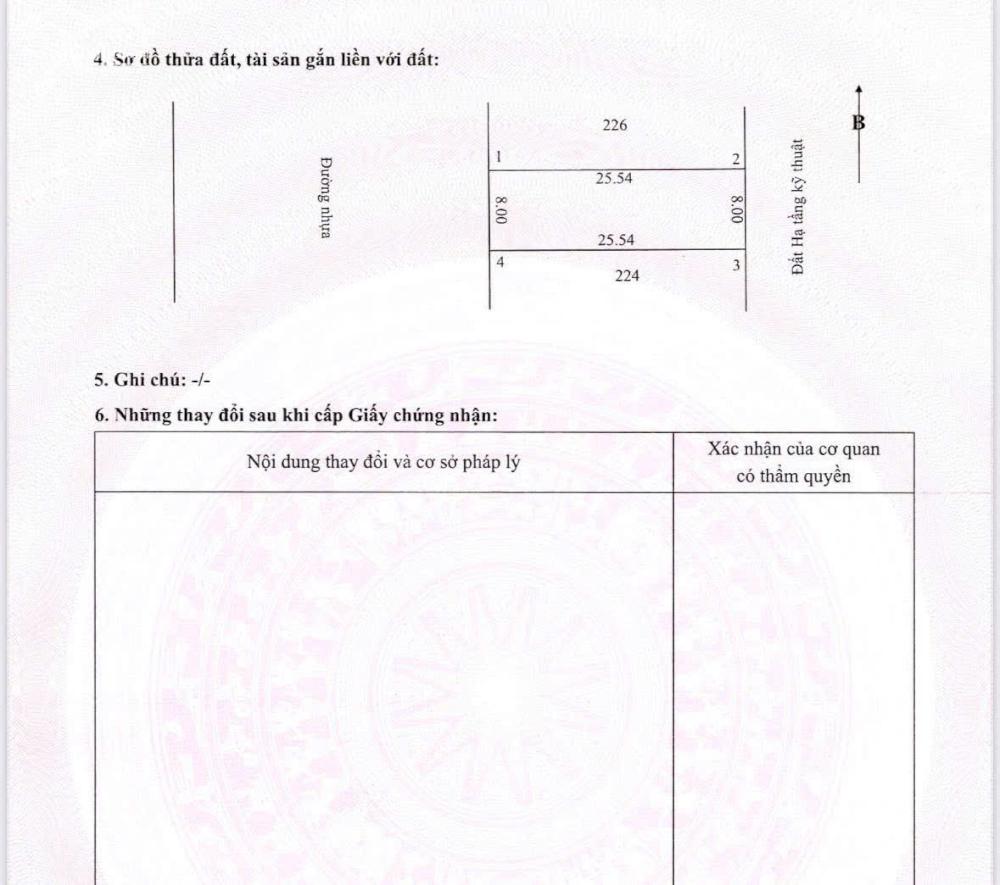 4. Sơ đồ thửa đất, tài sản gắn liền với đất:

Đường nhựa

226

1

2

25.54

8.00

8.00

25.54

4

3

224

Đất Hạ tầng kỹ thuật

B

5. Ghi chú: -/-

6. Những thay đổi sau khi cấp Giấy chứng nhận:

| Nội dung thay đổi và cơ sở pháp lý | Xác nhận của cơ quan có thẩm quyền |
|---|---|
| | |